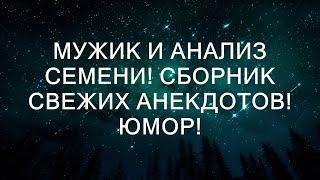 МУЖИК И АНАЛИЗ СЕМЕНИ! СБОРНИК СВЕЖИХ АНЕКДОТОВ! ЮМОР!